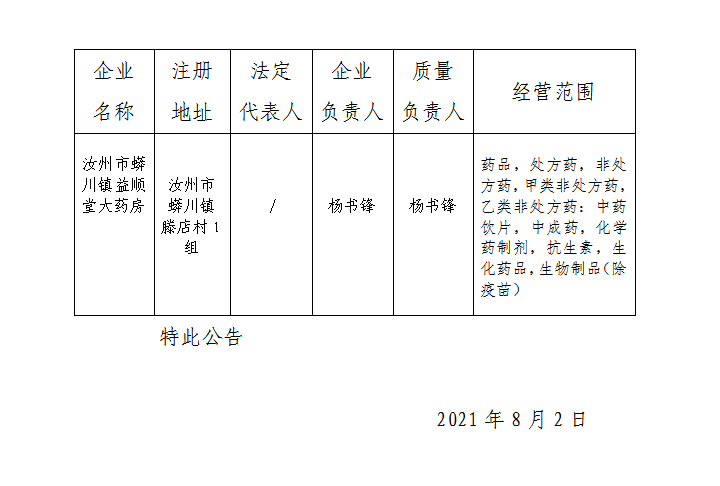 | 企业名称 | 注册地址 | 法定代表人 | 企业负责人 | 质量负责人 | 经营范围 |
|---|---|---|---|---|---|
| 汝州市蟒川镇益顺堂大药房 | 汝州市蟒川镇滕店村1组 | / | 杨书锋 | 杨书锋 | 药品，处方药，非处方药，甲类非处方药，乙类非处方药：中药饮片，中成药，化学药制剂，抗生素，生化药品，生物制品(除疫苗) |

特此公告

2021年8月2日